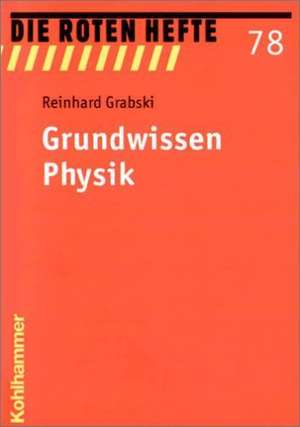 DIE ROTEN HEFTE

78

Reinhard Grabski

Grundwissen
Physik

Kohlhammer